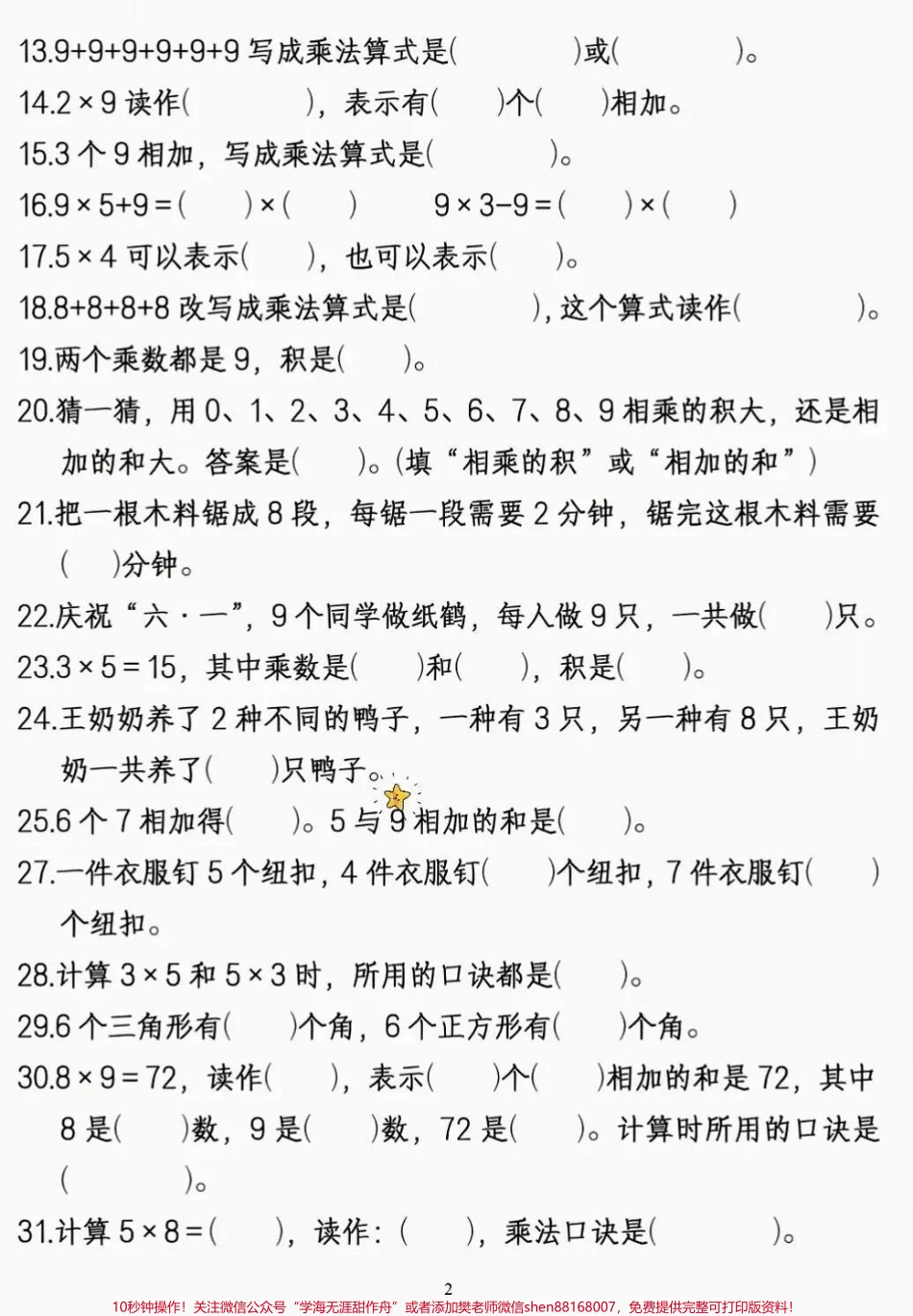 13.9+9+9+9+9+9 写成乘法算式是(　　　　)或(　　　　)。

14.2×9 读作(　　　　)，表示有(　　)个(　　)相加。

15.3 个 9 相加，写成乘法算式是(　　　　)。

16.9×5+9=(　　)×(　　)　　9×3-9=(　　)×(　　)

17.5×4 可以表示(　　)，也可以表示(　　)。

18.8+8+8+8 改写成乘法算式是(　　　　)，这个算式读作(　　　　)。

19.两个乘数都是 9，积是(　　)。

20.猜一猜，用 0、1、2、3、4、5、6、7、8、9 相乘的积大，还是相加的和大。答案是(　　)。(填“相乘的积”或“相加的和”)

21.把一根木料锯成 8 段，每锯一段需要 2 分钟，锯完这根木料需要(　　)分钟。

22.庆祝“六·一”，9 个同学做纸鹤，每人做 9 只，一共做(　　)只。

23.3×5=15，其中乘数是(　　)和(　　)，积是(　　)。

24.王奶奶养了 2 种不同的鸭子，一种有 3 只，另一种有 8 只，王奶奶一共养了(　　)只鸭子。

25.6 个 7 相加得(　　)。5 与 9 相加的和是(　　)。

27.一件衣服钉 5 个纽扣，4 件衣服钉(　　)个纽扣，7 件衣服钉(　　)个纽扣。

28.计算 3×5 和 5×3 时，所用的口诀都是(　　)。

29.6 个三角形有(　　)个角，6 个正方形有(　　)个角。

30.8×9=72，读作(　　)，表示(　　)个(　　)相加的和是 72，其中 8 是(　　)数，9 是(　　)数，72 是(　　)。计算时所用的口诀是(　　　　)。

31.计算 5×8=(　　)，读作：(　　)，乘法口诀是(　　　　)。

2

10秒钟操作！关注微信公众号“学海无涯甜作舟”或者添加樊老师微信shen88168007，免费提供完整可打印版资料！